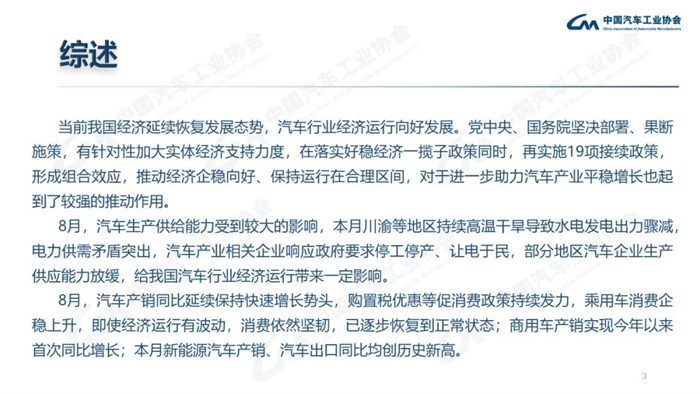 中国汽车工业协会
China Association of Automobile Manufacturers

综述

当前我国经济延续恢复发展态势，汽车行业经济运行向好发展。党中央、国务院坚决部署、果断施策，有针对性加大实体经济支持力度，在落实好稳经济一揽子政策同时，再实施19项接续政策，形成组合效应，推动经济企稳向好、保持运行在合理区间，对于进一步助力汽车产业平稳增长也起到了较强的推动作用。

8月，汽车生产供给能力受到较大的影响，本月川渝等地区持续高温干旱导致水电发电出力骤减，电力供需矛盾突出，汽车产业相关企业响应政府要求停工停产、让电于民，部分地区汽车企业生产供应能力放缓，给我国汽车行业经济运行带来一定影响。

8月，汽车产销同比延续保持快速增长势头，购置税优惠等促消费政策持续发力，乘用车消费企稳上升，即使经济运行有波动，消费依然坚韧，已逐步恢复到正常状态；商用车产销实现今年以来首次同比增长；本月新能源汽车产销、汽车出口同比均创历史新高。

3